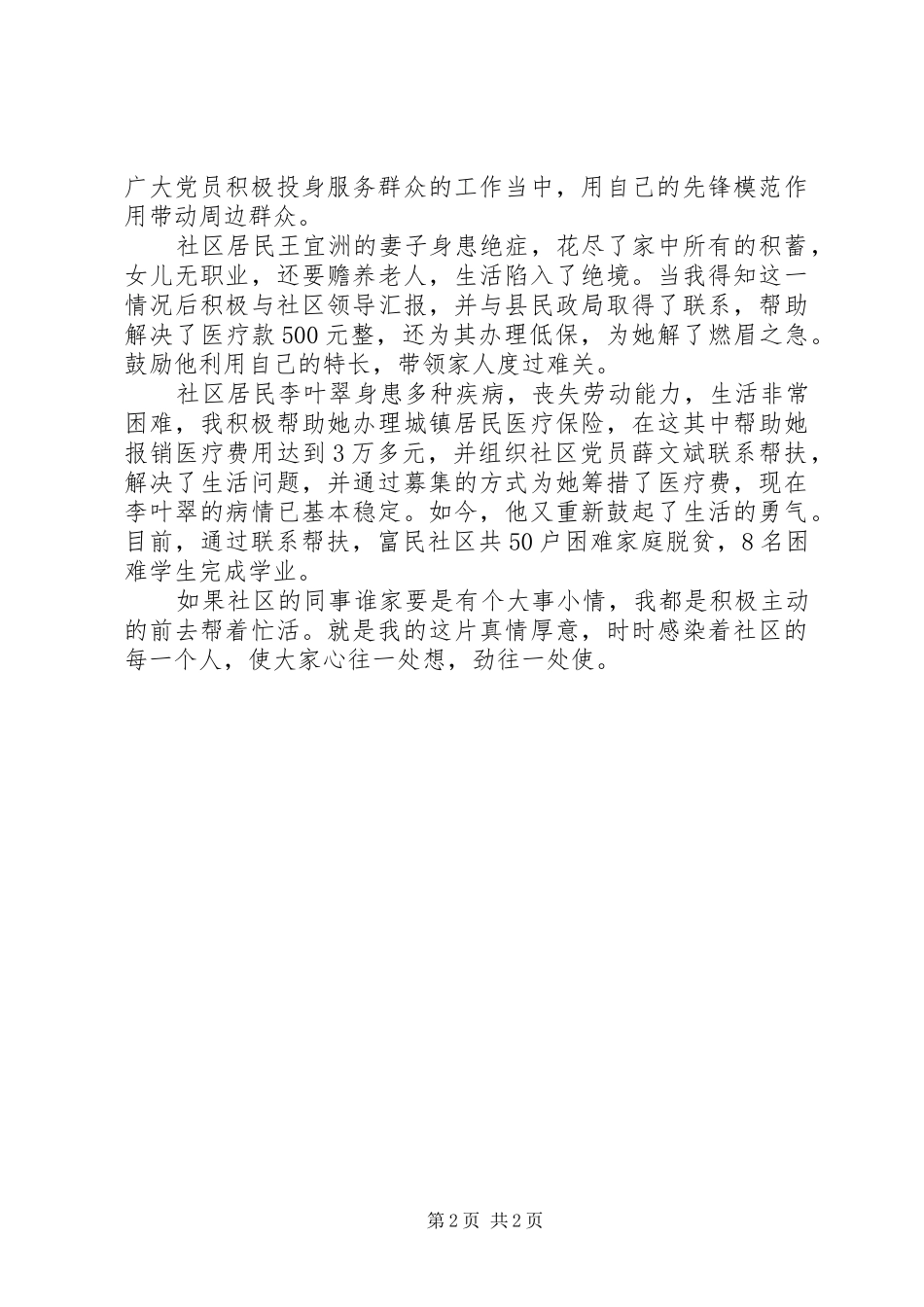 广大党员积极投身服务群众的工作当中，用自己的先锋模范作用带动周边群众。

社区居民王宜洲的妻子身患绝症，花尽了家中所有的积蓄，女儿无职业，还要赡养老人，生活陷入了绝境。当我得知这一情况后积极与社区领导汇报，并与县民政局取得了联系，帮助解决了医疗款500元整，还为其办理低保，为她解了燃眉之急。鼓励他利用自己的特长，带领家人度过难关。

社区居民李叶翠身患多种疾病，丧失劳动能力，生活非常困难，我积极帮助她办理城镇居民医疗保险，在这其中帮助她报销医疗费用达到3万多元，并组织社区党员薛文斌联系帮扶，解决了生活问题，并通过募集的方式为她筹措了医疗费，现在李叶翠的病情已基本稳定。如今，他又重新鼓起了生活的勇气。目前，通过联系帮扶，富民社区共50户困难家庭脱贫，8名困难学生完成学业。

如果社区的同事谁家要是有个大事小情，我都是积极主动的前去帮着忙活。就是我的这片真情厚意，时时感染着社区的每一个人，使大家心往一处想，劲往一处使。

第2页 共2页